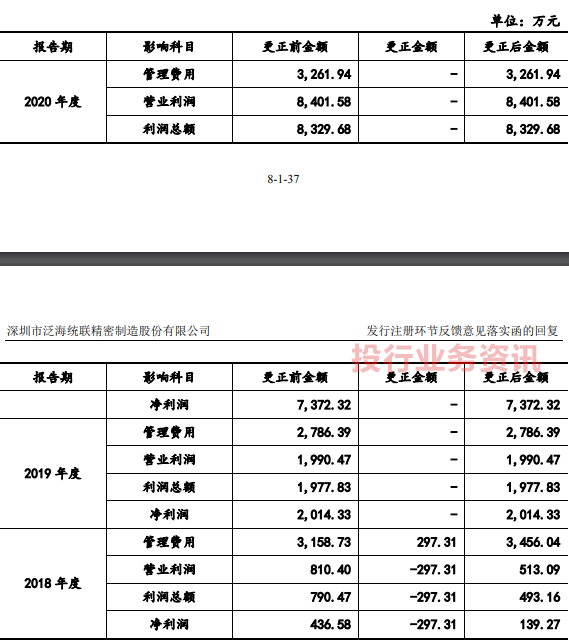 单位：万元

| 报告期 | 影响科目 | 更正前金额 | 更正金额 | 更正后金额 |
|---|---|---|---|---|
| 2020 年度 | 管理费用 | 3,261.94 | - | 3,261.94 |
| | 营业利润 | 8,401.58 | - | 8,401.58 |
| | 利润总额 | 8,329.68 | - | 8,329.68 |

8-1-37

深圳市泛海统联精密制造股份有限公司

发行注册环节反馈意见落实函的回复

投行业务资讯

| 报告期 | 影响科目 | 更正前金额 | 更正金额 | 更正后金额 |
|---|---|---|---|---|
| | 净利润 | 7,372.32 | - | 7,372.32 |
| 2019 年度 | 管理费用 | 2,786.39 | - | 2,786.39 |
| | 营业利润 | 1,990.47 | - | 1,990.47 |
| | 利润总额 | 1,977.83 | - | 1,977.83 |
| | 净利润 | 2,014.33 | - | 2,014.33 |
| 2018 年度 | 管理费用 | 3,158.73 | 297.31 | 3,456.04 |
| | 营业利润 | 810.40 | -297.31 | 513.09 |
| | 利润总额 | 790.47 | -297.31 | 493.16 |
| | 净利润 | 436.58 | -297.31 | 139.27 |